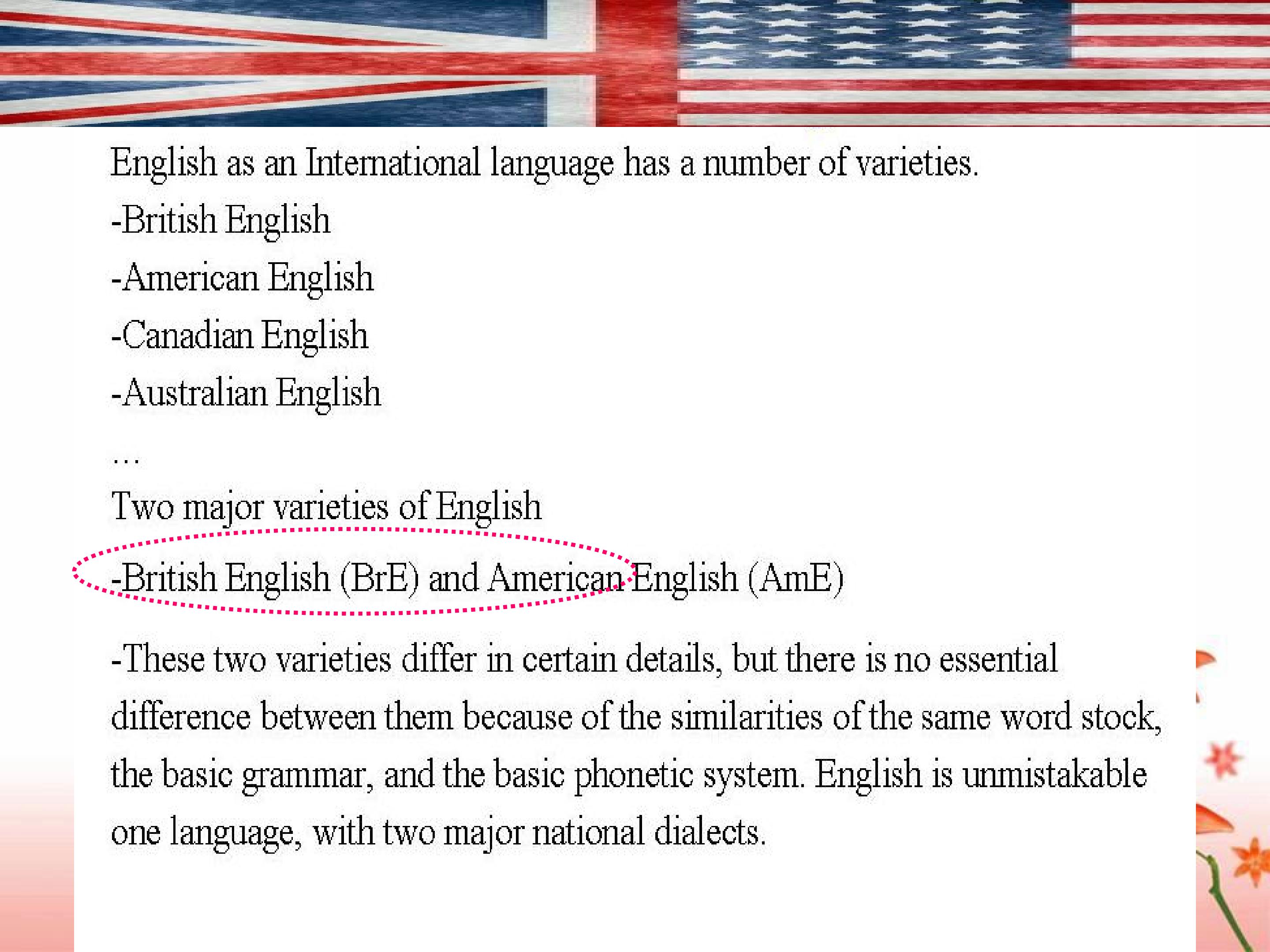 English as an International language has a number of varieties.

-British English

-American English

-Canadian English

-Australian English

…

Two major varieties of English

-British English (BrE) and American English (AmE)

-These two varieties differ in certain details, but there is no essential difference between them because of the similarities of the same word stock, the basic grammar, and the basic phonetic system. English is unmistakable one language, with two major national dialects.